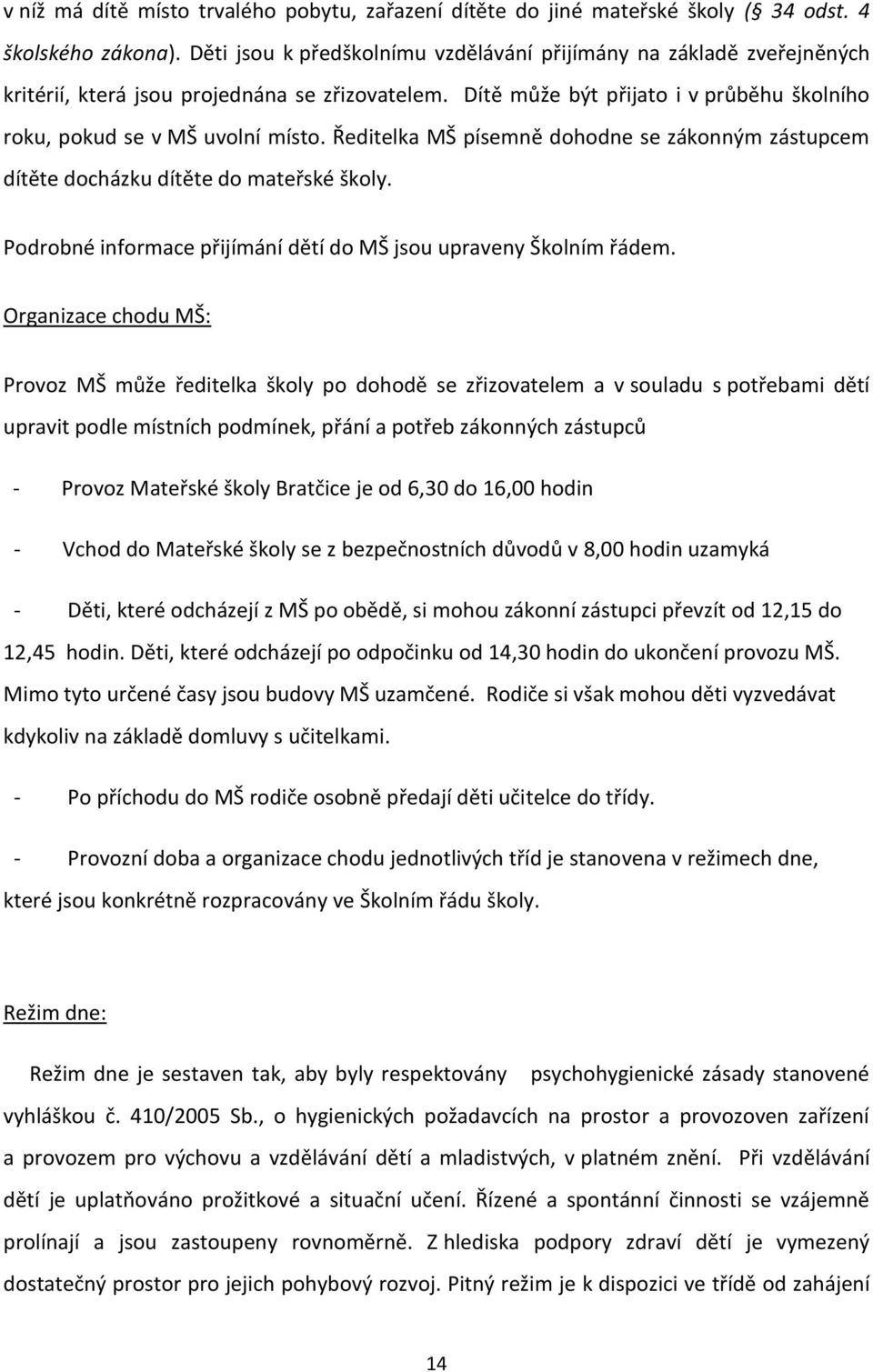 v níž má dítě místo trvalého pobytu, zařazení dítěte do jiné mateřské školy (§ 34 odst. 4 školského zákona). Děti jsou k předškolnímu vzdělávání přijímány na základě zveřejněných kritérií, která jsou projednána se zřizovatelem. Dítě může být přijato i v průběhu školního roku, pokud se v MŠ uvolní místo. Ředitelka MŠ písemně dohodne se zákonným zástupcem dítěte docházku dítěte do mateřské školy.

Podrobné informace přijímání dětí do MŠ jsou upraveny Školním řádem.

Organizace chodu MŠ:

Provoz MŠ může ředitelka školy po dohodě se zřizovatelem a v souladu s potřebami dětí upravit podle místních podmínek, přání a potřeb zákonných zástupců

- Provoz Mateřské školy Bratčice je od 6,30 do 16,00 hodin

- Vchod do Mateřské školy se z bezpečnostních důvodů v 8,00 hodin uzamyká

- Děti, které odcházejí z MŠ po obědě, si mohou zákonní zástupci převzít od 12,15 do 12,45 hodin. Děti, které odcházejí po odpočinku od 14,30 hodin do ukončení provozu MŠ. Mimo tyto určené časy jsou budovy MŠ uzamčené. Rodiče si však mohou děti vyzvedávat kdykoliv na základě domluvy s učitelkami.

- Po příchodu do MŠ rodiče osobně předají děti učitelce do třídy.

- Provozní doba a organizace chodu jednotlivých tříd je stanovena v režimech dne, které jsou konkrétně rozpracovány ve Školním řádu školy.

Režim dne:

Režim dne je sestaven tak, aby byly respektovány psychohygienické zásady stanovené vyhláškou č. 410/2005 Sb., o hygienických požadavcích na prostor a provozoven zařízení a provozem pro výchovu a vzdělávání dětí a mladistvých, v platném znění. Při vzdělávání dětí je uplatňováno prožitkové a situační učení. Řízené a spontánní činnosti se vzájemně prolínají a jsou zastoupeny rovnoměrně. Z hlediska podpory zdraví dětí je vymezený dostatečný prostor pro jejich pohybový rozvoj. Pitný režim je k dispozici ve třídě od zahájení

14